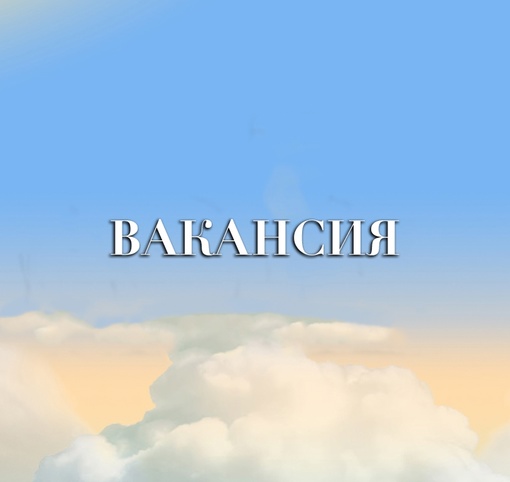 ВАКАНСИЯ